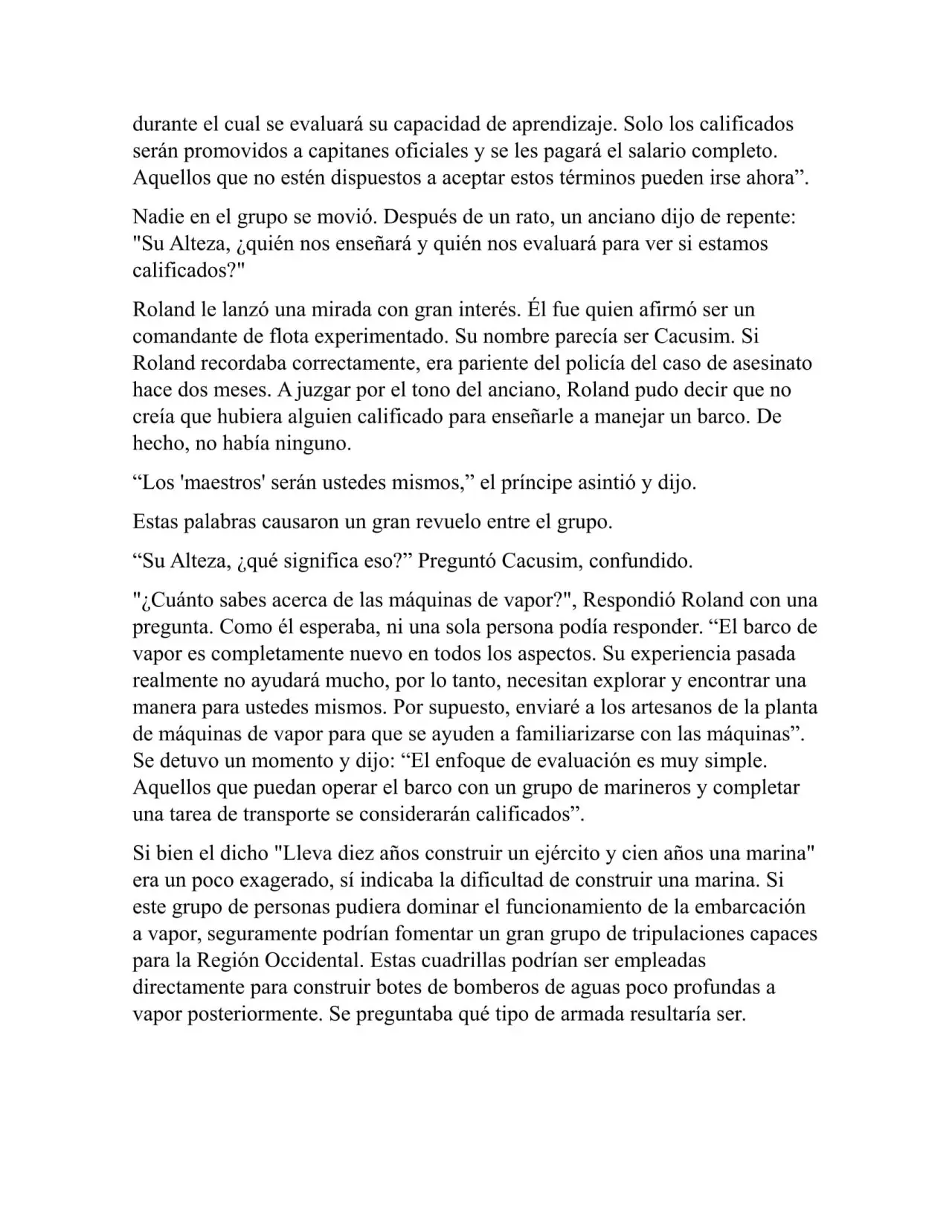 durante el cual se evaluará su capacidad de aprendizaje. Solo los calificados serán promovidos a capitanes oficiales y se les pagará el salario completo. Aquellos que no estén dispuestos a aceptar estos términos pueden irse ahora".

Nadie en el grupo se movió. Después de un rato, un anciano dijo de repente: "Su Alteza, ¿quién nos enseñará y quién nos evaluará para ver si estamos calificados?"

Roland le lanzó una mirada con gran interés. Él fue quien afirmó ser un comandante de flota experimentado. Su nombre parecía ser Cacusim. Si Roland recordaba correctamente, era pariente del policía del caso de asesinato hace dos meses. A juzgar por el tono del anciano, Roland pudo decir que no creía que hubiera alguien calificado para enseñarle a manejar un barco. De hecho, no había ninguno.

"Los 'maestros' serán ustedes mismos," el príncipe asintió y dijo.

Estas palabras causaron un gran revuelo entre el grupo.

"Su Alteza, ¿qué significa eso?" Preguntó Cacusim, confundido.

"¿Cuánto sabes acerca de las máquinas de vapor?", Respondió Roland con una pregunta. Como él esperaba, ni una sola persona podía responder. "El barco de vapor es completamente nuevo en todos los aspectos. Su experiencia pasada realmente no ayudará mucho, por lo tanto, necesitan explorar y encontrar una manera para ustedes mismos. Por supuesto, enviaré a los artesanos de la planta de máquinas de vapor para que se ayuden a familiarizarse con las máquinas". Se detuvo un momento y dijo: "El enfoque de evaluación es muy simple. Aquellos que puedan operar el barco con un grupo de marineros y completar una tarea de transporte se considerarán calificados".

Si bien el dicho "Lleva diez años construir un ejército y cien años una marina" era un poco exagerado, sí indicaba la dificultad de construir una marina. Si este grupo de personas pudiera dominar el funcionamiento de la embarcación a vapor, seguramente podrían fomentar un gran grupo de tripulaciones capaces para la Región Occidental. Estas cuadrillas podrían ser empleadas directamente para construir botes de bomberos de aguas poco profundas a vapor posteriormente. Se preguntaba qué tipo de armada resultaría ser.